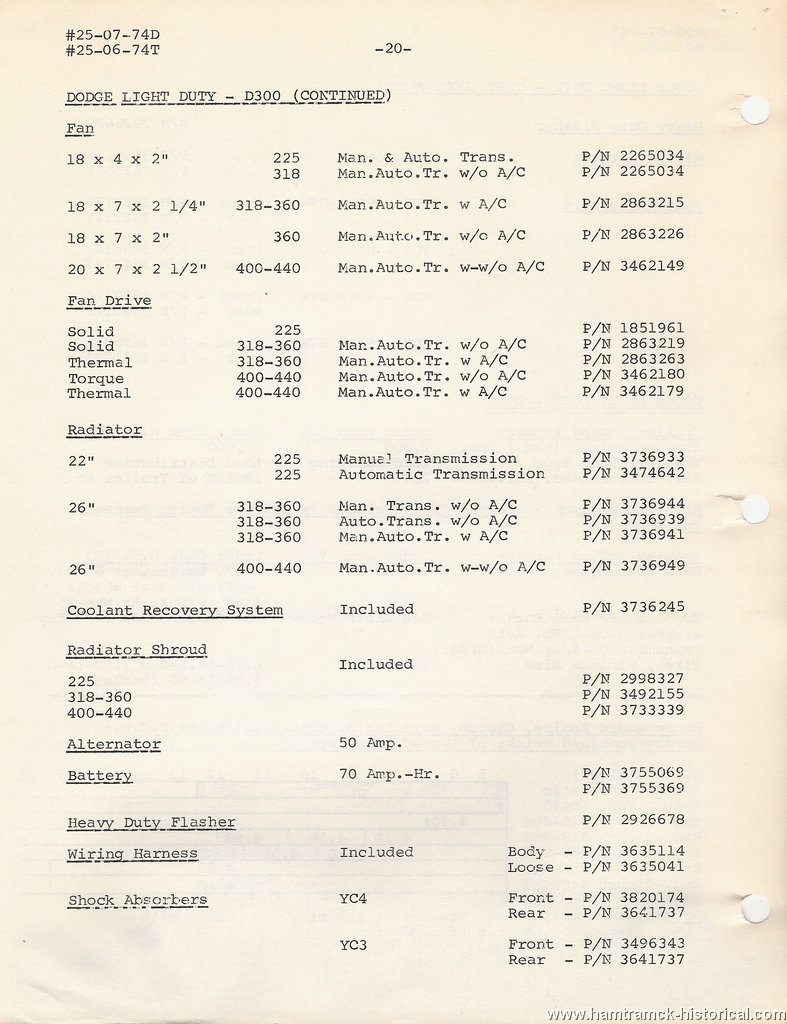 #25-07-74D
#25-06-74T

-20-

DODGE LIGHT DUTY - D300 (CONTINUED)

Fan

| | | | |
|---|---|---|---|
| 18 x 4 x 2" | 225 | Man. & Auto. Trans. | P/N 2265034 |
| | 318 | Man.Auto.Tr. w/o A/C | P/N 2265034 |
| 18 x 7 x 2 1/4" | 318-360 | Man.Auto.Tr. w A/C | P/N 2863215 |
| 18 x 7 x 2" | 360 | Man.Auto.Tr. w/o A/C | P/N 2863226 |
| 20 x 7 x 2 1/2" | 400-440 | Man.Auto.Tr. w-w/o A/C | P/N 3462149 |

Fan Drive

| | | | |
|---|---|---|---|
| Solid | 225 | | P/N 1851961 |
| Solid | 318-360 | Man.Auto.Tr. w/o A/C | P/N 2863219 |
| Thermal | 318-360 | Man.Auto.Tr. w A/C | P/N 2863263 |
| Torque | 400-440 | Man.Auto.Tr. w/o A/C | P/N 3462180 |
| Thermal | 400-440 | Man.Auto.Tr. w A/C | P/N 3462179 |

Radiator

| | | | |
|---|---|---|---|
| 22" | 225 | Manual Transmission | P/N 3736933 |
| | 225 | Automatic Transmission | P/N 3474642 |
| 26" | 318-360 | Man. Trans. w/o A/C | P/N 3736944 |
| | 318-360 | Auto.Trans. w/o A/C | P/N 3736939 |
| | 318-360 | Man.Auto.Tr. w A/C | P/N 3736941 |
| 26" | 400-440 | Man.Auto.Tr. w-w/o A/C | P/N 3736949 |

Coolant Recovery System Included P/N 3736245

Radiator Shroud Included
225 P/N 2998327
318-360 P/N 3492155
400-440 P/N 3733339

Alternator 50 Amp.

Battery 70 Amp.-Hr. P/N 3755069
P/N 3755369

Heavy Duty Flasher P/N 2926678

Wiring Harness Included Body - P/N 3635114
Loose - P/N 3635041

Shock Absorbers YC4 Front - P/N 3820174
Rear - P/N 3641737

YC3 Front - P/N 3496343
Rear - P/N 3641737

www.hamtramck-historical.com